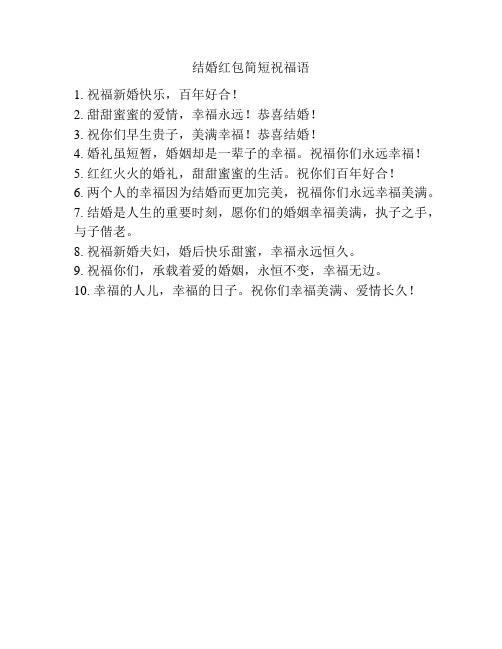 结婚红包简短祝福语

1. 祝福新婚快乐，百年好合！

2. 甜甜蜜蜜的爱情，幸福永远！恭喜结婚！

3. 祝你们早生贵子，美满幸福！恭喜结婚！

4. 婚礼虽短暂，婚姻却是一辈子的幸福。祝福你们永远幸福！

5. 红红火火的婚礼，甜甜蜜蜜的生活。祝你们百年好合！

6. 两个人的幸福因为结婚而更加完美，祝福你们永远幸福美满。

7. 结婚是人生的重要时刻，愿你们的婚姻幸福美满，执子之手，与子偕老。

8. 祝福新婚夫妇，婚后快乐甜蜜，幸福永远恒久。

9. 祝福你们，承载着爱的婚姻，永恒不变，幸福无边。

10. 幸福的人儿，幸福的日子。祝你们幸福美满、爱情长久！